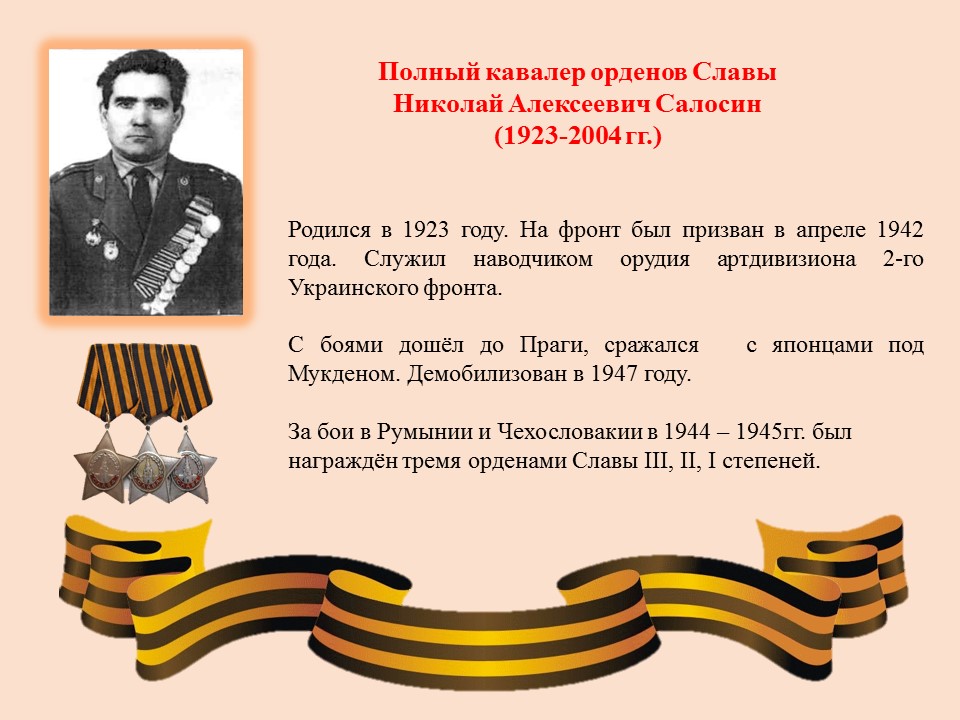 Полный кавалер орденов Славы
Николай Алексеевич Салосин
(1923-2004 гг.)

Родился в 1923 году. На фронт был призван в апреле 1942 года. Служил наводчиком орудия артдивизиона 2-го Украинского фронта.

С боями дошёл до Праги, сражался с японцами под Мукденом. Демобилизован в 1947 году.

За бои в Румынии и Чехословакии в 1944 – 1945гг. был награждён тремя орденами Славы III, II, I степеней.